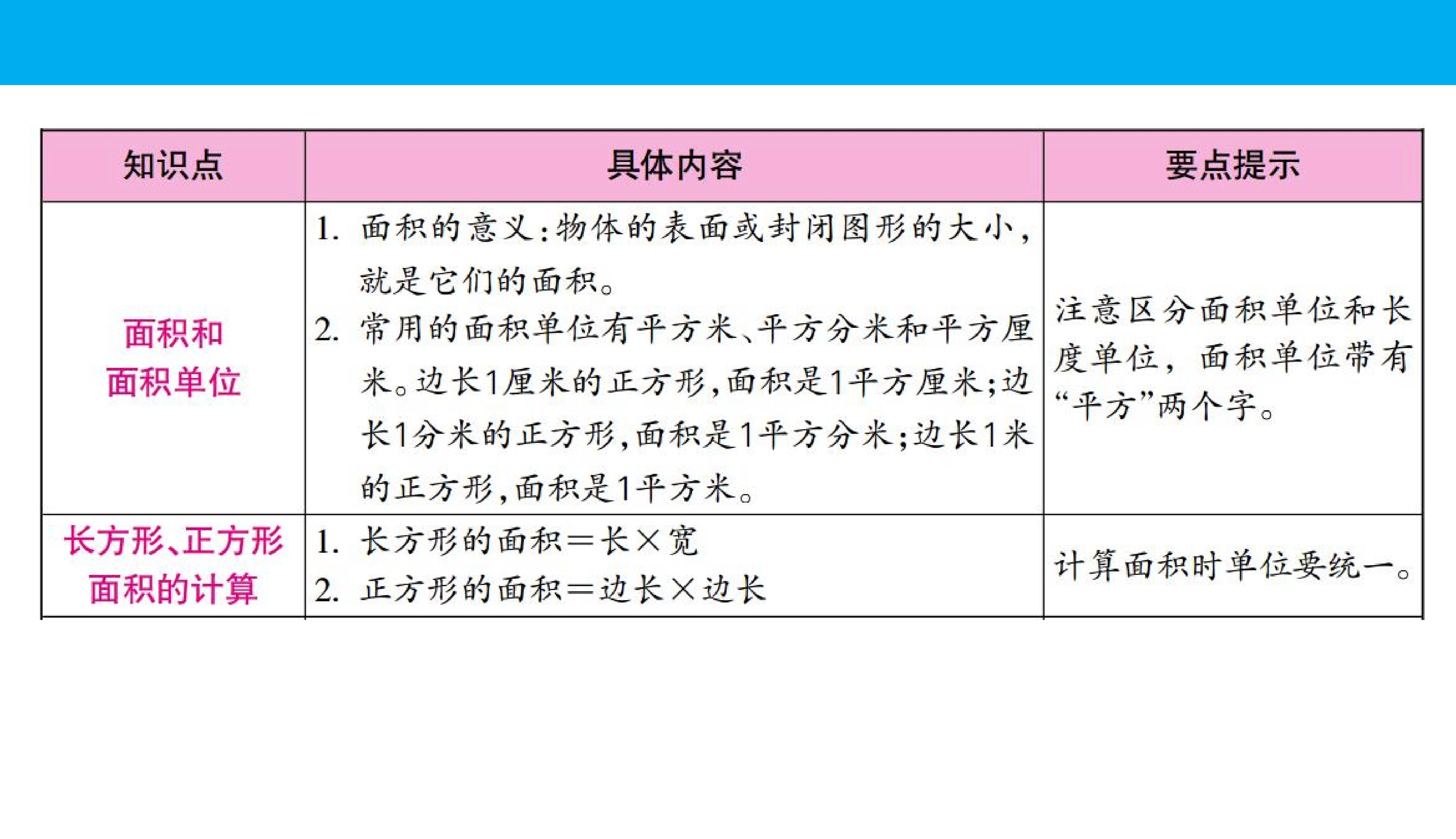 | 知识点 | 具体内容 | 要点提示 |
|---|---|---|
| 面积和面积单位 | 1.面积的意义:物体的表面或封闭图形的大小,就是它们的面积。 2.常用的面积单位有平方米、平方分米和平方厘米。边长1厘米的正方形,面积是1平方厘米;边长1分米的正方形,面积是1平方分米;边长1米的正方形,面积是1平方米。 | 注意区分面积单位和长度单位,面积单位带有“平方”两个字。 |
| 长方形、正方形面积的计算 | 1.长方形的面积=长×宽 2.正方形的面积=边长×边长 | 计算面积时单位要统一。 |